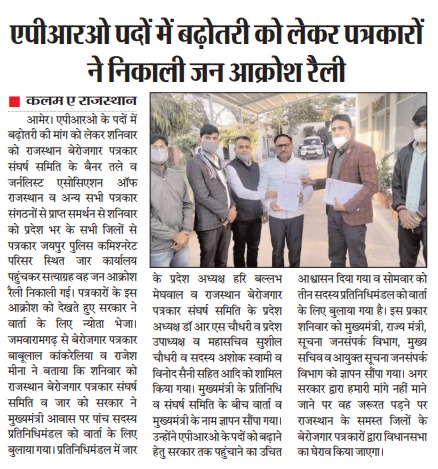 एपीआरओ पदों में बढ़ोतरी को लेकर पत्रकारों ने निकाली जन आक्रोश रैली

कलम ए राजस्थान

आमेर। एपीआरओ के पदों में बढ़ोतरी की मांग को लेकर शनिवार को राजस्थान बेरोजगार पत्रकार संघर्ष समिति के बैनर तले व जर्नलिस्ट एसोसिएशन ऑफ राजस्थान व अन्य सभी पत्रकार संगठनों से प्राप्त समर्थन से शनिवार को प्रदेश भर के सभी जिलों से पत्रकार जयपुर पुलिस कमिश्नरेट परिसर स्थित जार कार्यालय पहुंचकर सत्याग्रह वह जन आक्रोश रैली निकाली गई। पत्रकारों के इस आक्रोश को देखते हुए सरकार ने वार्ता के लिए न्योता भेजा। जमवारामगढ़ से बेरोजगार पत्रकार बाबूलाल कांकरेलिया व राजेश मीना ने बताया कि शनिवार को राजस्थान बेरोजगार पत्रकार संघर्ष समिति व जार को सरकार ने मुख्यमंत्री आवास पर पांच सदस्य प्रतिनिधिमंडल को वार्ता के लिए बुलाया गया। प्रतिनिधिमंडल में जार के प्रदेश अध्यक्ष हरि बल्लभ मेघवाल व राजस्थान बेरोजगार पत्रकार संघर्ष समिति के प्रदेश अध्यक्ष डॉ आर एस चौधरी व प्रदेश उपाध्यक्ष व महासचिव सुशील चौधरी व सदस्य अशोक स्वामी व विनोद सैनी सहित आदि को शामिल किया गया। मुख्यमंत्री के प्रतिनिधि व संघर्ष समिति के बीच वार्ता व मुख्यमंत्री के नाम ज्ञापन सौंपा गया। उन्होंने एपीआरओ के पदों को बढ़ाने हेतु सरकार तक पहुंचाने का उचित आश्वासन दिया गया व सोमवार को तीन सदस्य प्रतिनिधिमंडल को वार्ता के लिए बुलाया गया है। इस प्रकार शनिवार को मुख्यमंत्री, राज्य मंत्री, सूचना जनसंपर्क विभाग, मुख्य सचिव व आयुक्त सूचना जनसंपर्क विभाग को ज्ञापन सौंपा गया। अगर सरकार द्वारा हमारी मांगे नहीं माने जाने पर वह जरूरत पड़ने पर राजस्थान के समस्त जिलों के बेरोजगार पत्रकारों द्वारा विधानसभा का घेराव किया जाएगा।